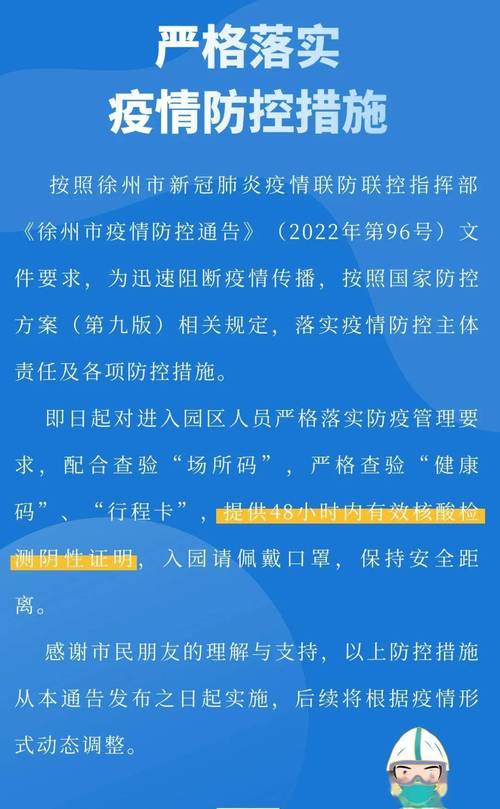 严格落实
疫情防控措施

按照徐州市新冠肺炎疫情联防联控指挥部《徐州市疫情防控通告》（2022年第96号）文件要求，为迅速阻断疫情传播，按照国家防控方案（第九版）相关规定，落实疫情防控主体责任及各项防控措施。

即日起对进入园区人员严格落实防疫管理要求，配合查验“场所码”，严格查验“健康码”、“行程卡”，提供48小时内有效核酸检测阴性证明，入园请佩戴口罩，保持安全距离。

感谢市民朋友的理解与支持，以上防控措施从本通告发布之日起实施，后续将根据疫情形式动态调整。